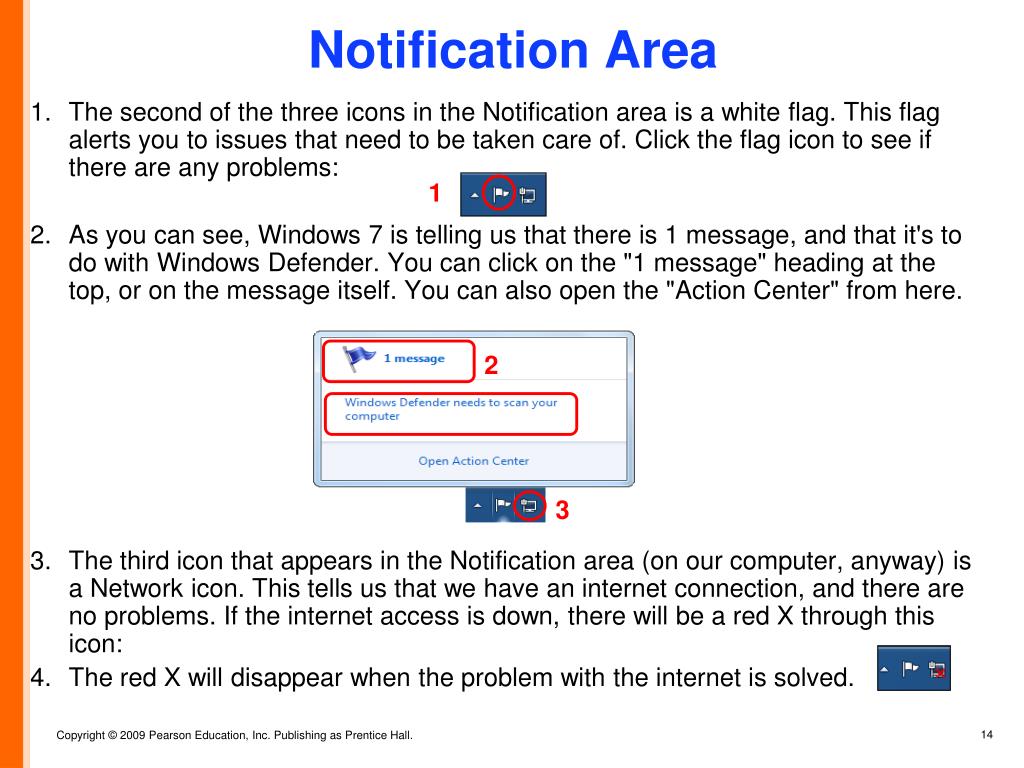 Notification Area

1. The second of the three icons in the Notification area is a white flag. This flag alerts you to issues that need to be taken care of. Click the flag icon to see if there are any problems:

1

2. As you can see, Windows 7 is telling us that there is 1 message, and that it's to do with Windows Defender. You can click on the "1 message" heading at the top, or on the message itself. You can also open the "Action Center" from here.

1 message

2

Windows Defender needs to scan your computer

Open Action Center

3

3. The third icon that appears in the Notification area (on our computer, anyway) is a Network icon. This tells us that we have an internet connection, and there are no problems. If the internet access is down, there will be a red X through this icon:

4. The red X will disappear when the problem with the internet is solved.

Copyright © 2009 Pearson Education, Inc. Publishing as Prentice Hall.

14